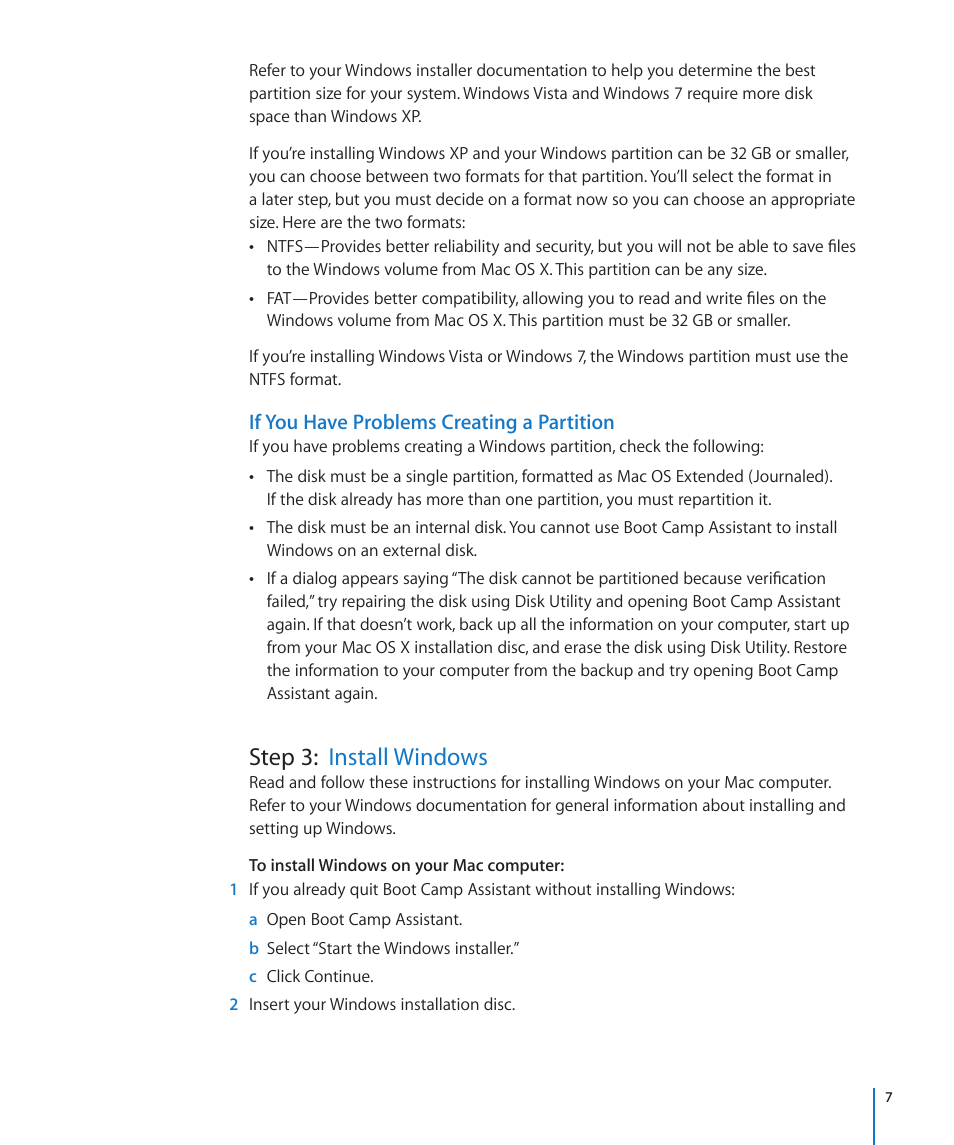 Refer to your Windows installer documentation to help you determine the best partition size for your system. Windows Vista and Windows 7 require more disk space than Windows XP.

If you're installing Windows XP and your Windows partition can be 32 GB or smaller, you can choose between two formats for that partition. You'll select the format in a later step, but you must decide on a format now so you can choose an appropriate size. Here are the two formats:

• NTFS—Provides better reliability and security, but you will not be able to save files to the Windows volume from Mac OS X. This partition can be any size.

• FAT—Provides better compatibility, allowing you to read and write files on the Windows volume from Mac OS X. This partition must be 32 GB or smaller.

If you're installing Windows Vista or Windows 7, the Windows partition must use the NTFS format.

If You Have Problems Creating a Partition

If you have problems creating a Windows partition, check the following:

• The disk must be a single partition, formatted as Mac OS Extended (Journaled). If the disk already has more than one partition, you must repartition it.

• The disk must be an internal disk. You cannot use Boot Camp Assistant to install Windows on an external disk.

• If a dialog appears saying "The disk cannot be partitioned because verification failed," try repairing the disk using Disk Utility and opening Boot Camp Assistant again. If that doesn't work, back up all the information on your computer, start up from your Mac OS X installation disc, and erase the disk using Disk Utility. Restore the information to your computer from the backup and try opening Boot Camp Assistant again.

Step 3: Install Windows

Read and follow these instructions for installing Windows on your Mac computer. Refer to your Windows documentation for general information about installing and setting up Windows.

To install Windows on your Mac computer:

1 If you already quit Boot Camp Assistant without installing Windows:

a Open Boot Camp Assistant.

b Select "Start the Windows installer."

c Click Continue.

2 Insert your Windows installation disc.

7